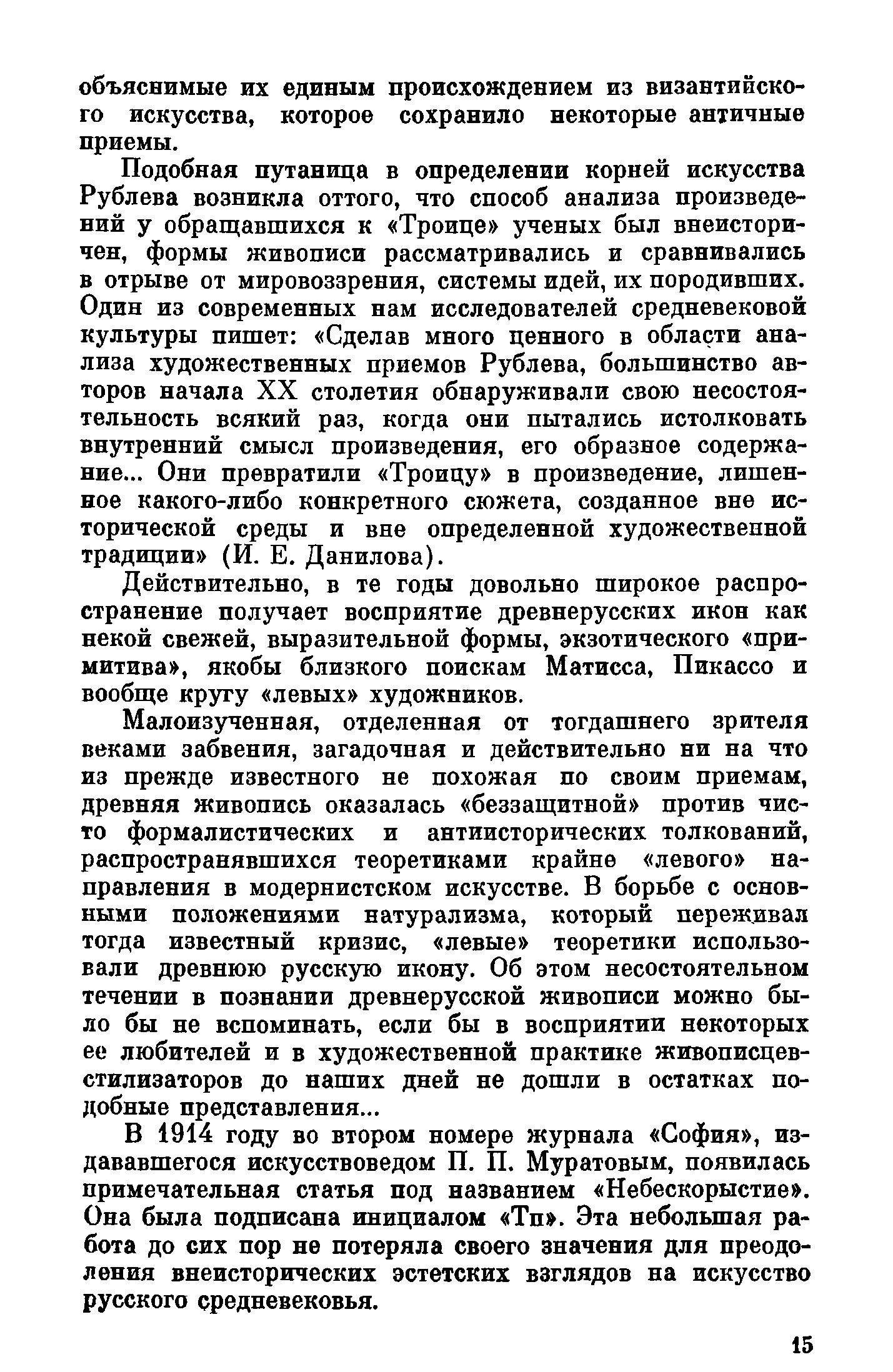 объяснимые их единым происхождением из византийского искусства, которое сохранило некоторые античные приемы.

Подобная путаница в определении корней искусства Рублева возникла оттого, что способ анализа произведений у обращавшихся к «Троице» ученых был внеисторичен, формы живописи рассматривались и сравнивались в отрыве от мировоззрения, системы идей, их породивших. Один из современных нам исследователей средневековой культуры пишет: «Сделав много ценного в области анализа художественных приемов Рублева, большинство авторов начала XX столетия обнаруживали свою несостоятельность всякий раз, когда они пытались истолковать внутренний смысл произведения, его образное содержание... Они превратили «Троицу» в произведение, лишенное какого-либо конкретного сюжета, созданное вне исторической среды и вне определенной художественной традиции» (И. Е. Данилова).

Действительно, в те годы довольно широкое распространение получает восприятие древнерусских икон как некой свежей, выразительной формы, экзотического «примитива», якобы близкого поискам Матисса, Пикассо и вообще кругу «левых» художников.

Малоизученная, отделенная от тогдашнего зрителя веками забвения, загадочная и действительно ни на что из прежде известного не похожая по своим приемам, древняя живопись оказалась «беззащитной» против чисто формалистических и антиисторических толкований, распространявшихся теоретиками крайне «левого» направления в модернистском искусстве. В борьбе с основными положениями натурализма, который переживал тогда известный кризис, «левые» теоретики использовали древнюю русскую икону. Об этом несостоятельном течении в познании древнерусской живописи можно было бы не вспоминать, если бы в восприятии некоторых ее любителей и в художественной практике живописцев-стилизаторов до наших дней не дошли в остатках подобные представления...

В 1914 году во втором номере журнала «София», издававшегося искусствоведом П. П. Муратовым, появилась примечательная статья под названием «Небескорыстие». Она была подписана инициалом «Тп». Эта небольшая работа до сих пор не потеряла своего значения для преодоления внеисторических эстетских взглядов на искусство русского средневековья.

15